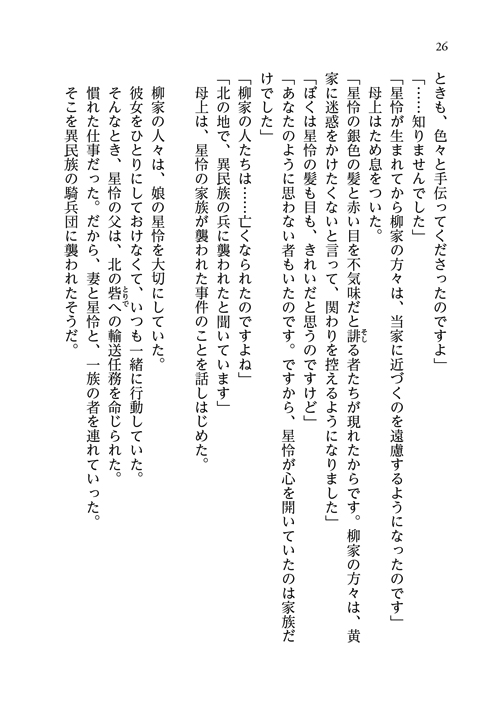 26

ときも、色々と手伝ってくださったのですよ」
「……知りませんでした」
「星怜が生まれてから柳家の方々は、当家に近づくのを遠慮するようになったのです」
母上はため息をついた。
「星怜の銀色の髪と赤い目を不気味だと誹る者たちが現れたからです。柳家の方々は、黄家に迷惑をかけたくないと言って、関わりを控えるようになりました」
「ぼくは星怜の髪も目も、きれいだと思うのですけど」
「あなたのように思わない者もいたのです。ですから、星怜が心を開いていたのは家族だけでした」
「柳家の人たちは……亡くなられたのですよね」
「北の地で、異民族の兵に襲われたと聞いています」
母上は、星怜の家族が襲われた事件のことを話しはじめた。

柳家の人々は、娘の星怜を大切にしていた。
彼女をひとりにしておけなくて、いつも一緒に行動していた。
そんなとき、星怜の父は、北の砦への輸送任務を命じられた。
慣れた仕事だった。だから、妻と星怜と、一族の者を連れていった。
そこを異民族の騎兵団に襲われたそうだ。